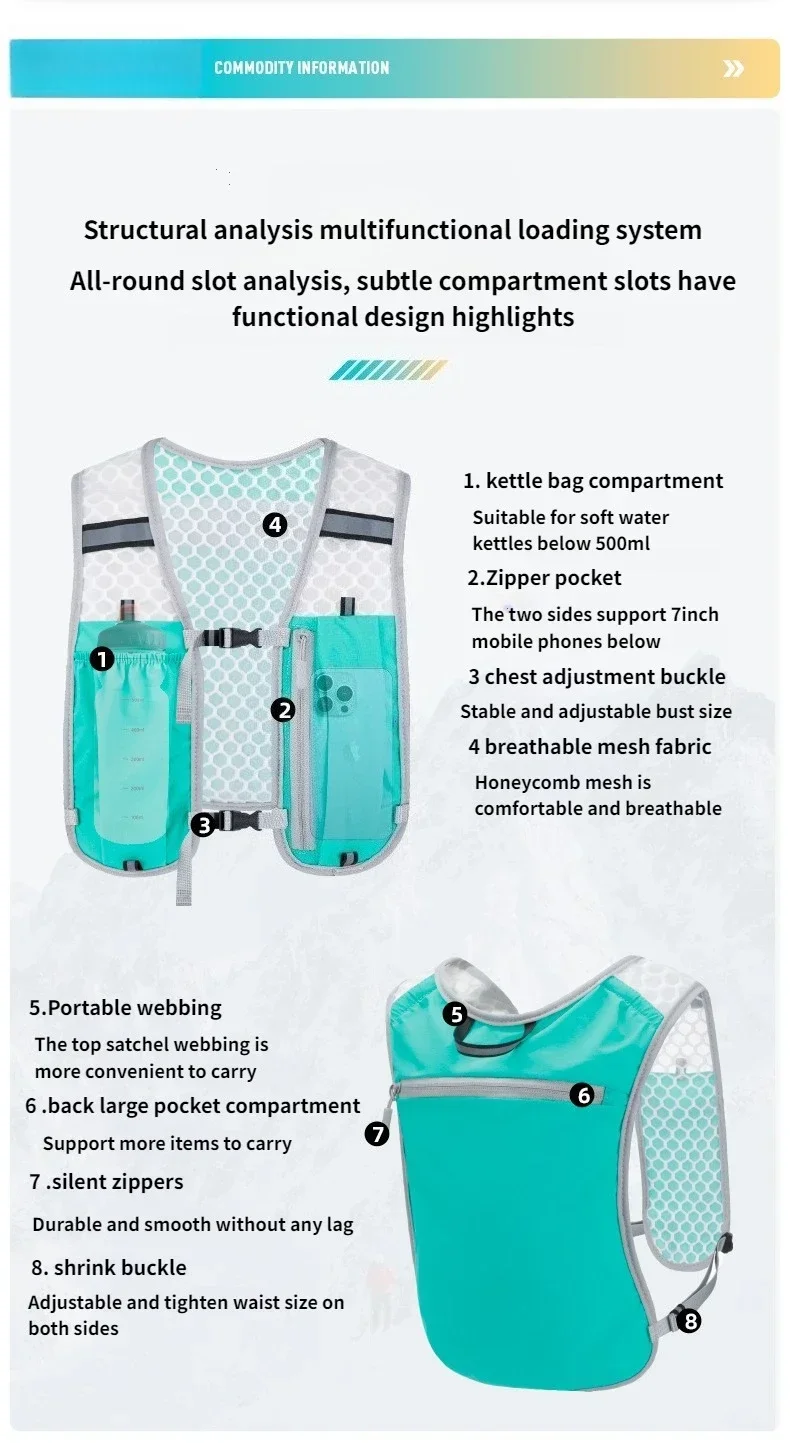 COMMODITY INFORMATION

Structural analysis multifunctional loading system

All-round slot analysis, subtle compartment slots have functional design highlights

4
1
2
3

1. kettle bag compartment
Suitable for soft water kettles below 500ml
2.Zipper pocket
The two sides support 7inch mobile phones below
3 chest adjustment buckle
Stable and adjustable bust size
4 breathable mesh fabric
Honeycomb mesh is comfortable and breathable

5.Portable webbing
The top satchel webbing is more convenient to carry
6 .back large pocket compartment
Support more items to carry
7 .silent zippers
Durable and smooth without any lag
8. shrink buckle
Adjustable and tighten waist size on both sides

5
6
7
8